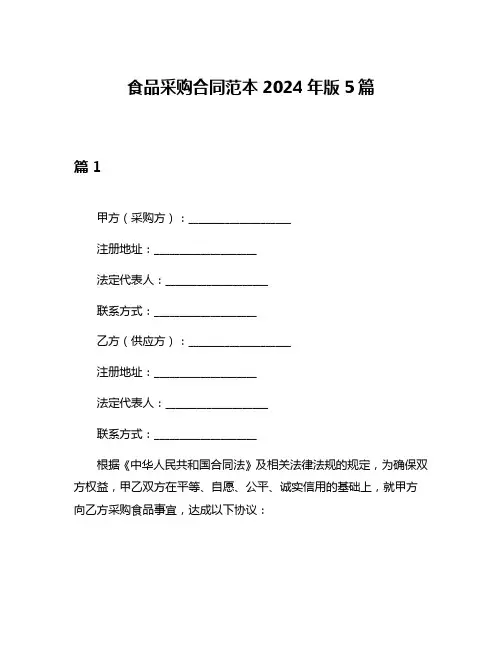 食品采购合同范本 2024 年版 5 篇

篇 1

甲方（采购方）：__________________

注册地址：__________________

法定代表人：__________________

联系方式：__________________

乙方（供应方）：__________________

注册地址：__________________

法定代表人：__________________

联系方式：__________________

根据《中华人民共和国合同法》及相关法律法规的规定，为确保双方权益，甲乙双方在平等、自愿、公平、诚实信用的基础上，就甲方向乙方采购食品事宜，达成以下协议：